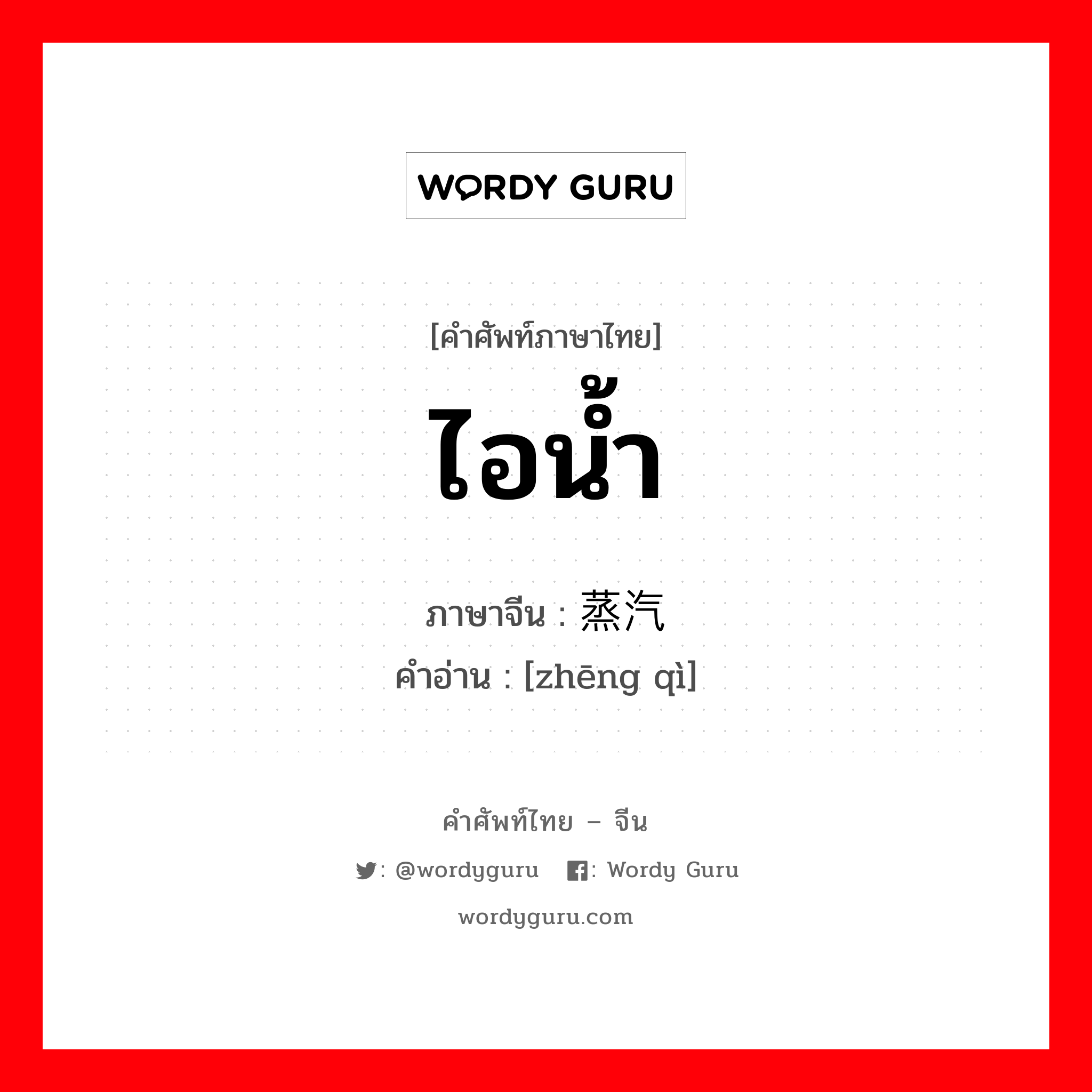 WORDY GURU

[คำศัพท์ภาษาไทย]
ไอน้ำ
ภาษาจีน : 蒸汽
คำอ่าน : [zhēng qì]

คำศัพท์ไทย – จีน

: @wordyguru : Wordy Guru

wordyguru.com